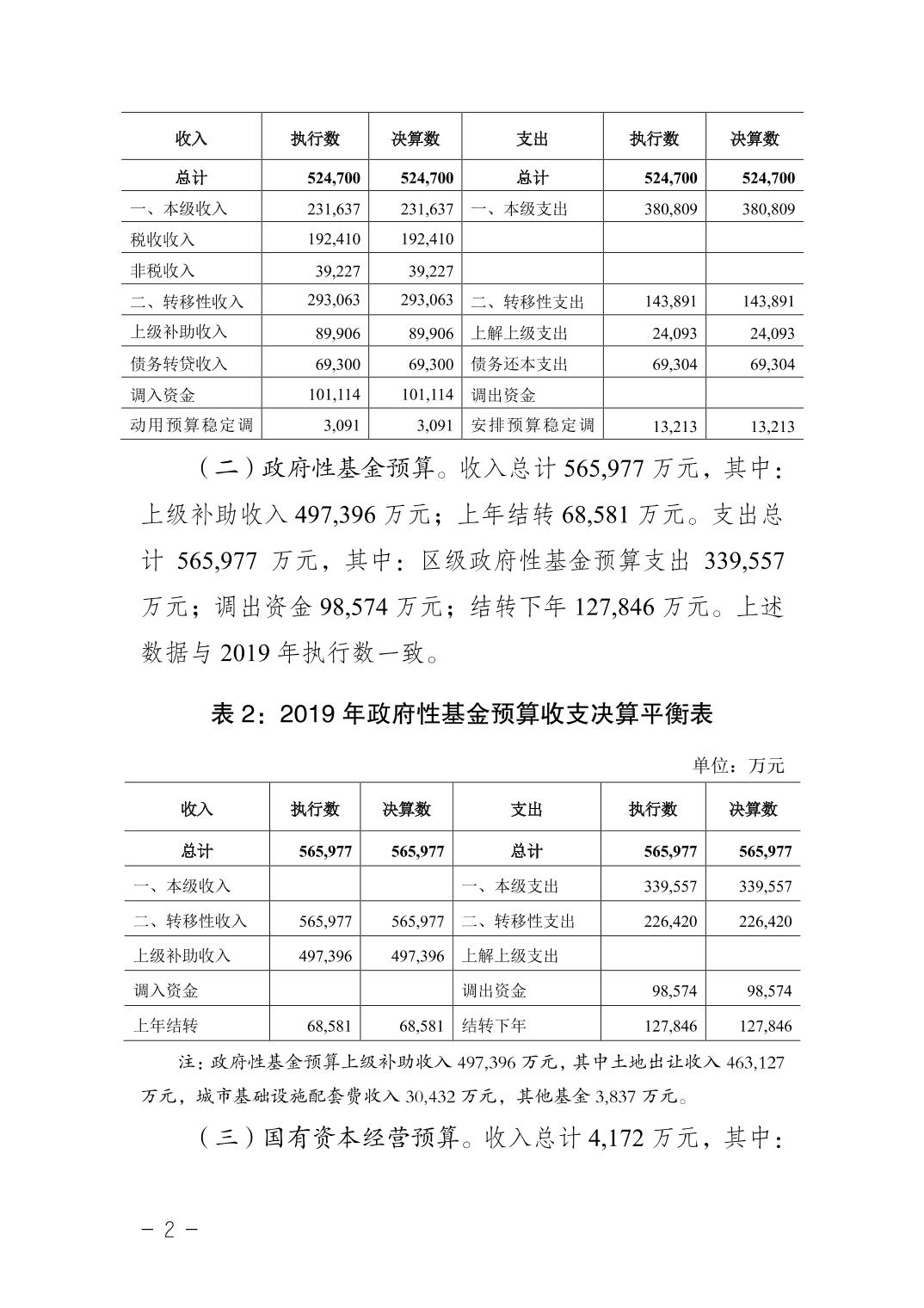 | 收入 | 执行数 | 决算数 | 支出 | 执行数 | 决算数 |
|---|---|---|---|---|---|
| 总计 | 524,700 | 524,700 | 总计 | 524,700 | 524,700 |
| 一、本级收入 | 231,637 | 231,637 | 一、本级支出 | 380,809 | 380,809 |
| 税收收入 | 192,410 | 192,410 | | | |
| 非税收入 | 39,227 | 39,227 | | | |
| 二、转移性收入 | 293,063 | 293,063 | 二、转移性支出 | 143,891 | 143,891 |
| 上级补助收入 | 89,906 | 89,906 | 上解上级支出 | 24,093 | 24,093 |
| 债务转贷收入 | 69,300 | 69,300 | 债务还本支出 | 69,304 | 69,304 |
| 调入资金 | 101,114 | 101,114 | 调出资金 | | |
| 动用预算稳定调 | 3,091 | 3,091 | 安排预算稳定调 | 13,213 | 13,213 |

（二）政府性基金预算。收入总计 565,977 万元，其中：上级补助收入 497,396 万元；上年结转 68,581 万元。支出总计 565,977 万元，其中：区级政府性基金预算支出 339,557 万元；调出资金 98,574 万元；结转下年 127,846 万元。上述数据与 2019 年执行数一致。

表 2：2019 年政府性基金预算收支决算平衡表

单位：万元

| 收入 | 执行数 | 决算数 | 支出 | 执行数 | 决算数 |
|---|---|---|---|---|---|
| 总计 | 565,977 | 565,977 | 总计 | 565,977 | 565,977 |
| 一、本级收入 | | | 一、本级支出 | 339,557 | 339,557 |
| 二、转移性收入 | 565,977 | 565,977 | 二、转移性支出 | 226,420 | 226,420 |
| 上级补助收入 | 497,396 | 497,396 | 上解上级支出 | | |
| 调入资金 | | | 调出资金 | 98,574 | 98,574 |
| 上年结转 | 68,581 | 68,581 | 结转下年 | 127,846 | 127,846 |

注：政府性基金预算上级补助收入 497,396 万元，其中土地出让收入 463,127 万元，城市基础设施配套费收入 30,432 万元，其他基金 3,837 万元。

（三）国有资本经营预算。收入总计 4,172 万元，其中：

－ 2 －